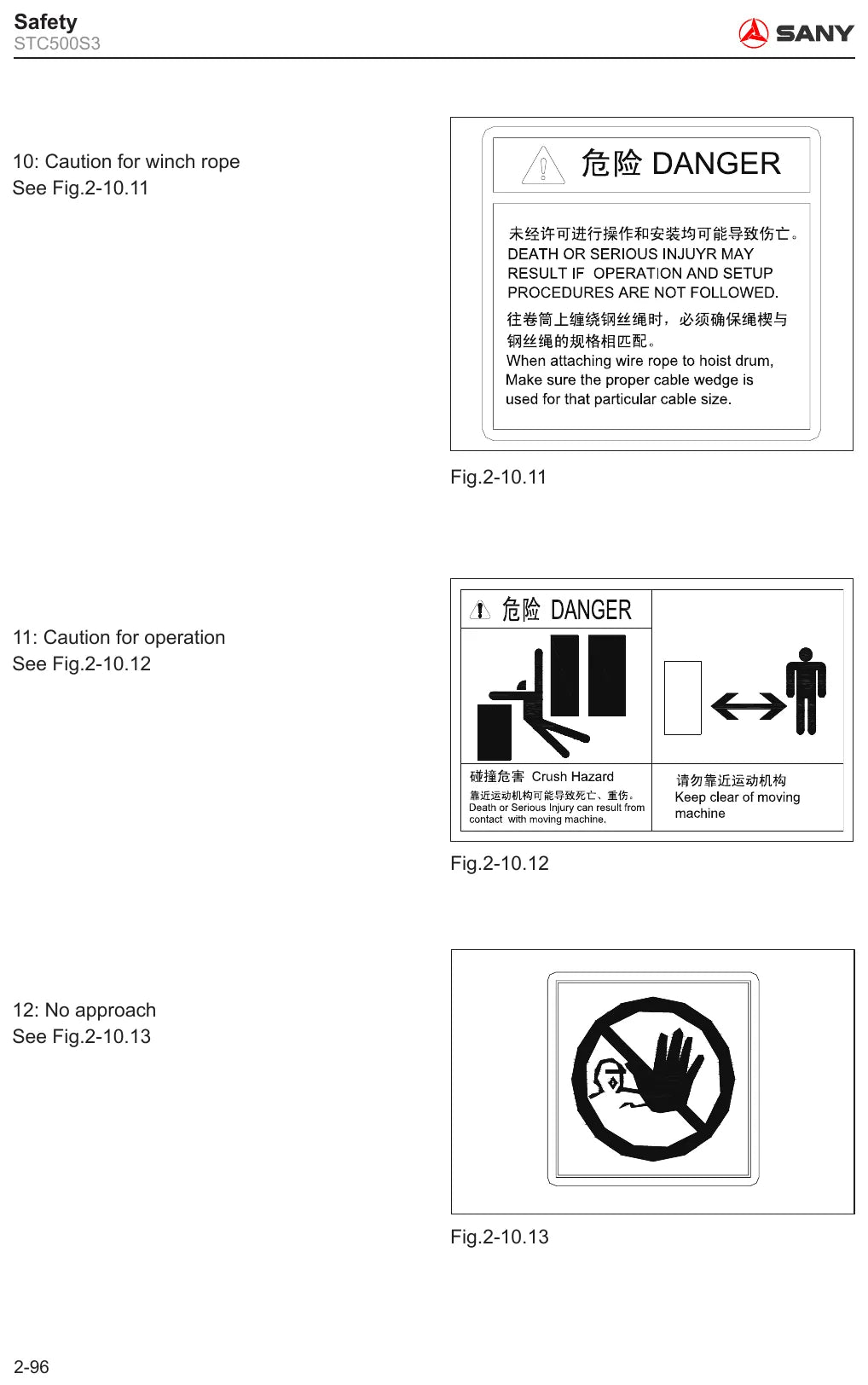 Safety
STC500S3

SANY

10: Caution for winch rope
See Fig.2-10.11

危险 DANGER

未经许可进行操作和安装均可能导致伤亡。
DEATH OR SERIOUS INJUYR MAY RESULT IF OPERATION AND SETUP PROCEDURES ARE NOT FOLLOWED.
往卷筒上缠绕钢丝绳时，必须确保绳楔与钢丝绳的规格相匹配。
When attaching wire rope to hoist drum, Make sure the proper cable wedge is used for that particular cable size.

Fig.2-10.11

11: Caution for operation
See Fig.2-10.12

危险 DANGER

碰撞危害 Crush Hazard
靠近运动机构可能导致死亡、重伤。
Death or Serious Injury can result from contact with moving machine.

请勿靠近运动机构
Keep clear of moving machine

Fig.2-10.12

12: No approach
See Fig.2-10.13

Fig.2-10.13

2-96